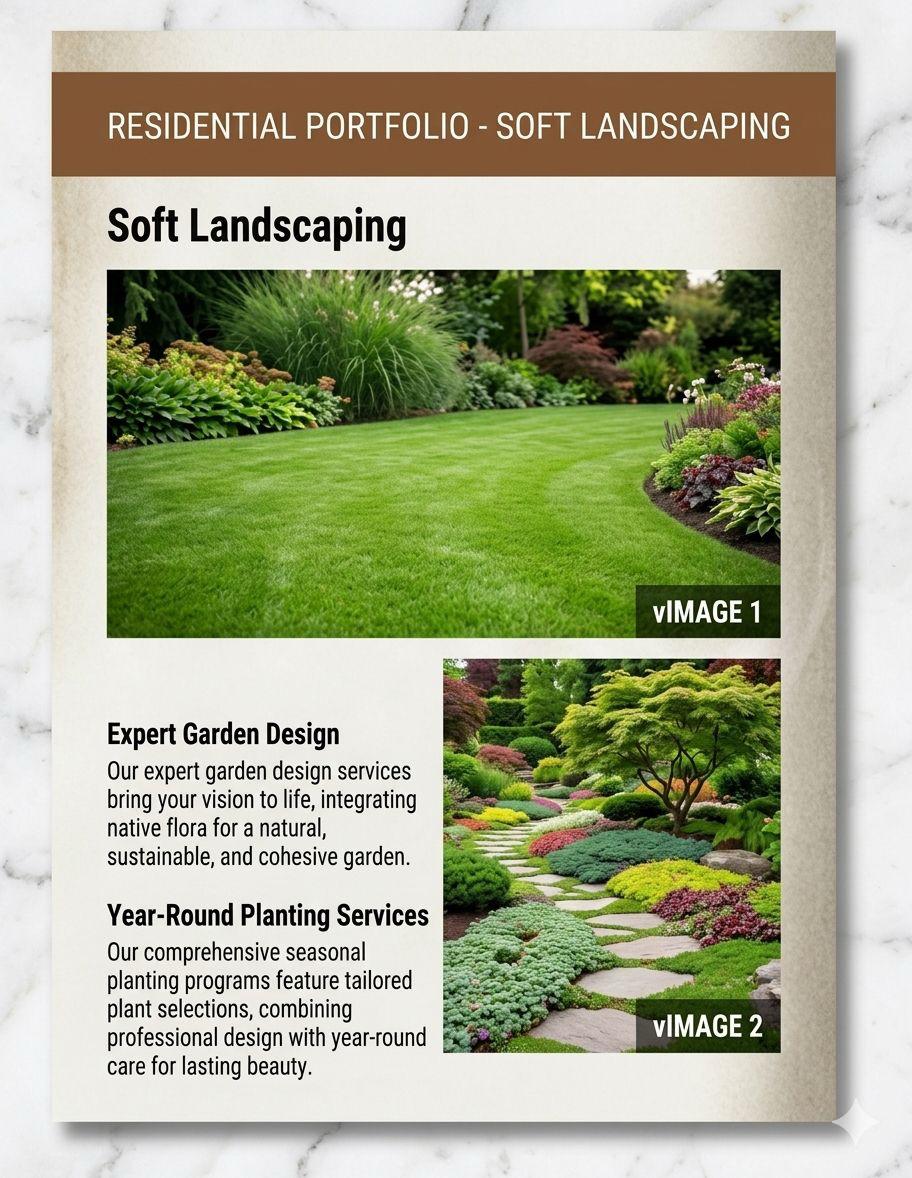 RESIDENTIAL PORTFOLIO - SOFT LANDSCAPING

Soft Landscaping

vIMAGE 1

Expert Garden Design

Our expert garden design services bring your vision to life, integrating native flora for a natural, sustainable, and cohesive garden.

Year-Round Planting Services

Our comprehensive seasonal planting programs feature tailored plant selections, combining professional design with year-round care for lasting beauty.

vIMAGE 2